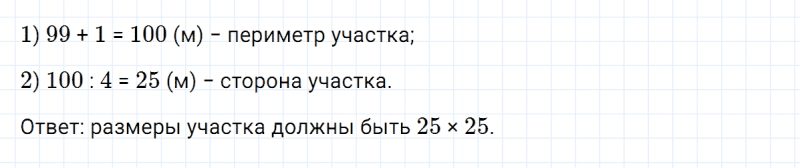 1) $99 + 1 = 100$ (м) – периметр участка;

2) $100 : 4 = 25$ (м) – сторона участка.

Ответ: размеры участка должны быть $25 \times 25$.